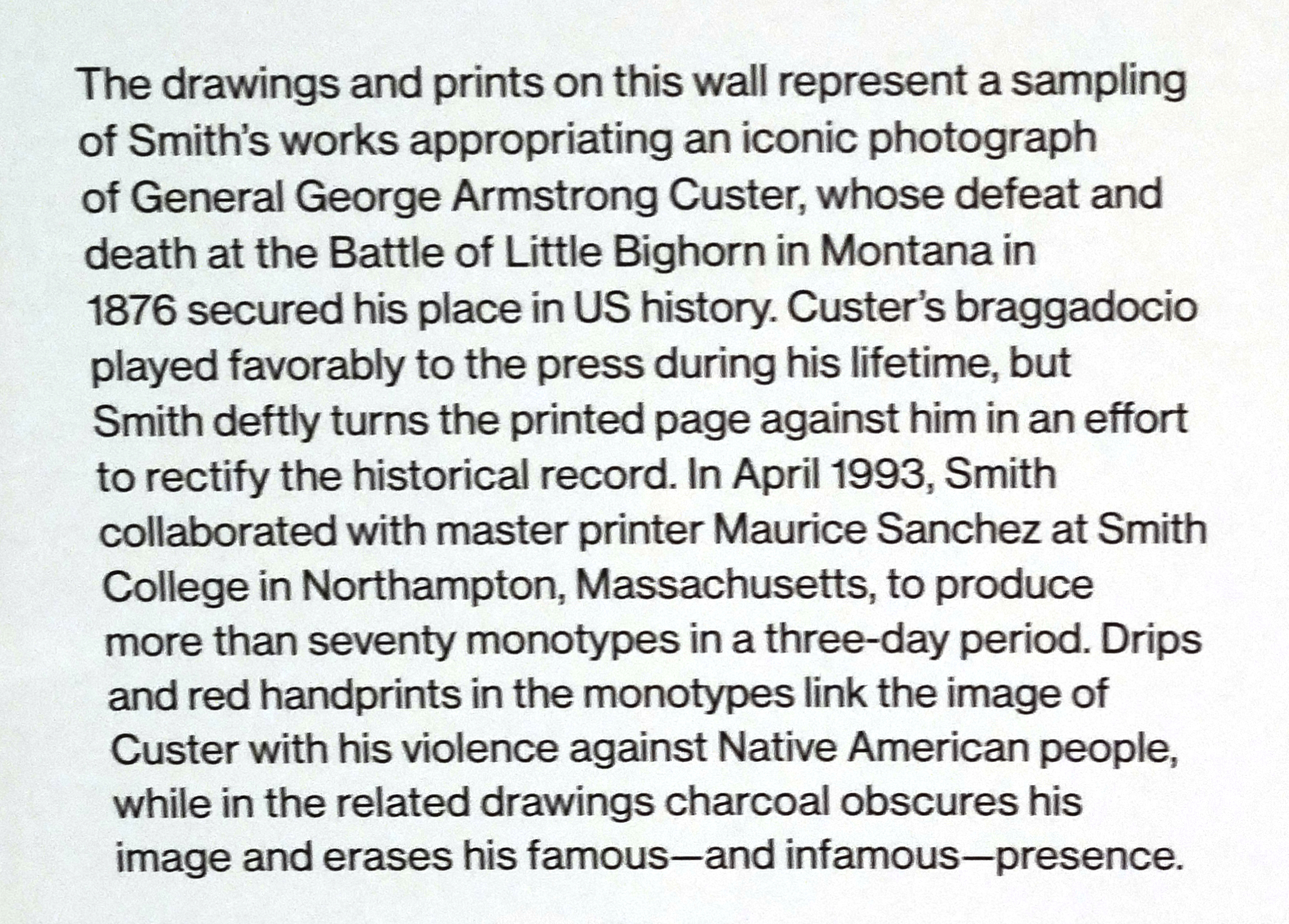 The drawings and prints on this wall represent a sampling of Smith's works appropriating an iconic photograph of General George Armstrong Custer, whose defeat and death at the Battle of Little Bighorn in Montana in 1876 secured his place in US history. Custer's braggadocio played favorably to the press during his lifetime, but Smith deftly turns the printed page against him in an effort to rectify the historical record. In April 1993, Smith collaborated with master printer Maurice Sanchez at Smith College in Northampton, Massachusetts, to produce more than seventy monotypes in a three-day period. Drips and red handprints in the monotypes link the image of Custer with his violence against Native American people, while in the related drawings charcoal obscures his image and erases his famous—and infamous—presence.